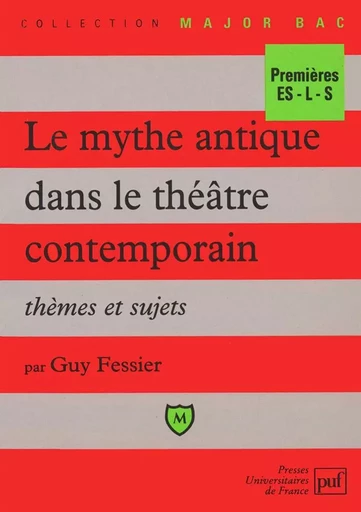 COLLECTION MAJOR BAC

Premières
ES - L - S

Le mythe antique dans le théâtre contemporain

thèmes et sujets

par Guy Fessier

M

Presses Universitaires de France

puf